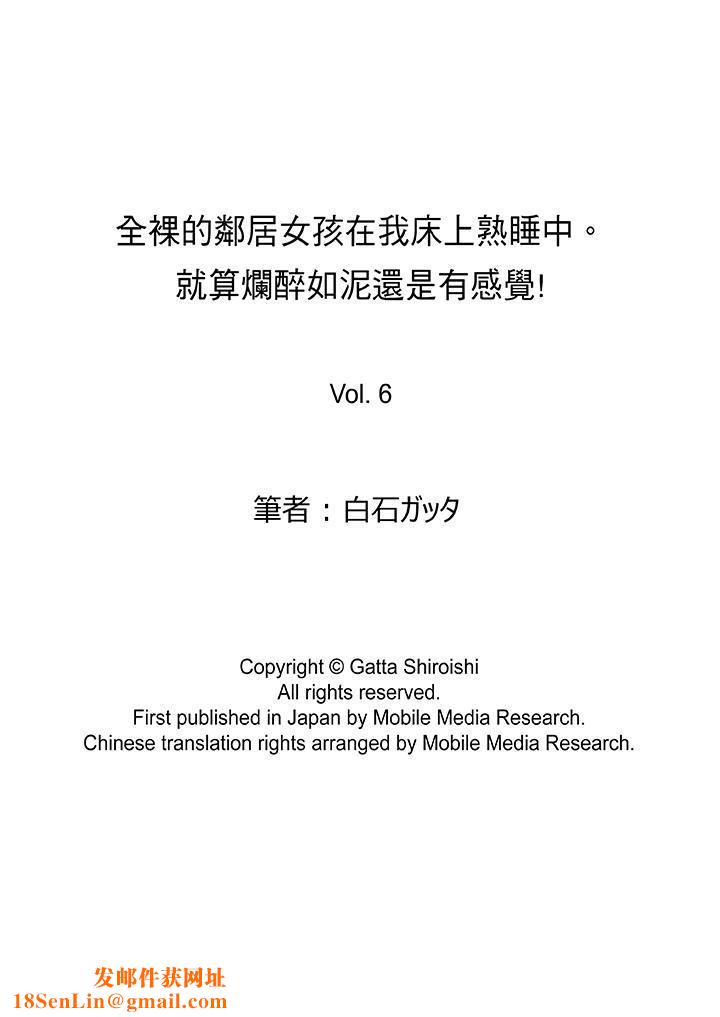 全裸的鄰居女孩在我床上熟睡中。
就算爛醉如泥還是有感覺!

Vol. 6

筆者：白石ガッタ

Copyright © Gatta Shiroishi
All rights reserved.
First published in Japan by Mobile Media Research.
Chinese translation rights arranged by Mobile Media Research.

发邮件获网址
18SenLin@gmail.com